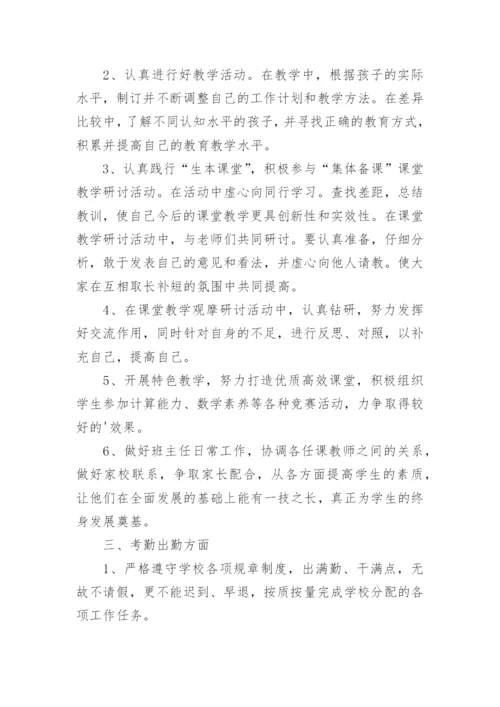 2、认真进行好教学活动。在教学中，根据孩子的实际水平，制订并不断调整自己的工作计划和教学方法。在差异比较中，了解不同认知水平的孩子，并寻找正确的教育方式，积累并提高自己的教育教学水平。

3、认真践行“生本课堂”，积极参与“集体备课”课堂教学研讨活动。在活动中虚心向同行学习。查找差距，总结教训，使自己今后的课堂教学更具创新性和实效性。在课堂教学研讨活动中，与老师们共同研讨。要认真准备，仔细分析，敢于发表自己的意见和看法，并虚心向他人请教。使大家在互相取长补短的氛围中共同提高。

4、在课堂教学观摩研讨活动中，认真钻研，努力发挥好交流作用，同时针对自身的不足，进行反思、对照，以补充自己，提高自己。

5、开展特色教学，努力打造优质高效课堂，积极组织学生参加计算能力、数学素养等各种竞赛活动，力争取得较好的'效果。

6、做好班主任日常工作，协调各任课教师之间的关系，做好家校联系，争取家长配合，从各方面提高学生的素质，让他们在全面发展的基础上能有一技之长，真正为学生的终身发展奠基。

三、考勤出勤方面

1、严格遵守学校各项规章制度，出满勤、干满点，无故不请假，更不能迟到、早退，按质按量完成学校分配的各项工作任务。